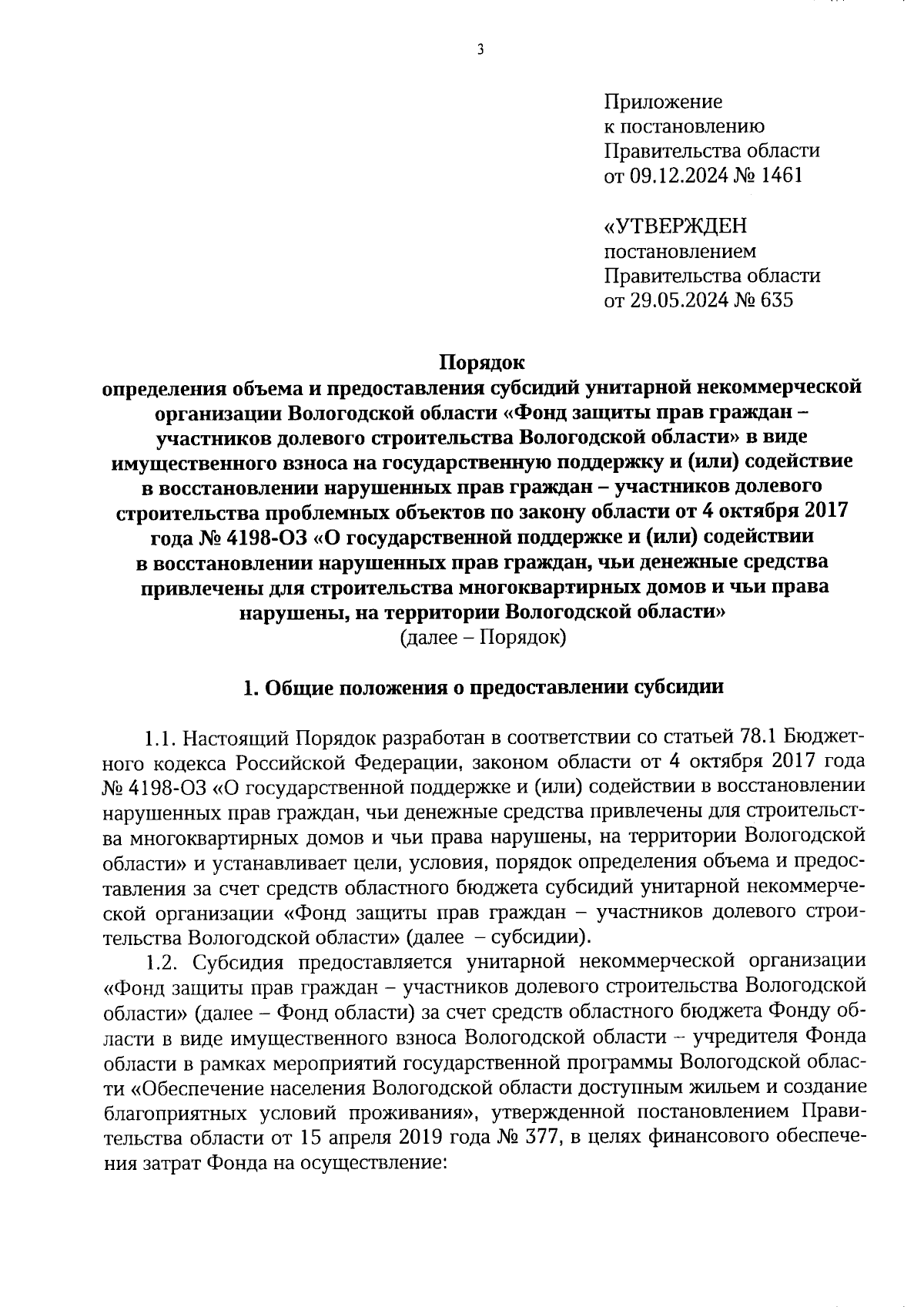 3

Приложение
к постановлению
Правительства области
от 09.12.2024 № 1461

«УТВЕРЖДЕН
постановлением
Правительства области
от 29.05.2024 № 635

Порядок
определения объема и предоставления субсидий унитарной некоммерческой организации Вологодской области «Фонд защиты прав граждан – участников долевого строительства Вологодской области» в виде имущественного взноса на государственную поддержку и (или) содействие в восстановлении нарушенных прав граждан – участников долевого строительства проблемных объектов по закону области от 4 октября 2017 года № 4198-ОЗ «О государственной поддержке и (или) содействии в восстановлении нарушенных прав граждан, чьи денежные средства привлечены для строительства многоквартирных домов и чьи права нарушены, на территории Вологодской области»
(далее – Порядок)

1. Общие положения о предоставлении субсидии

1.1. Настоящий Порядок разработан в соответствии со статьей 78.1 Бюджетного кодекса Российской Федерации, законом области от 4 октября 2017 года № 4198-ОЗ «О государственной поддержке и (или) содействии в восстановлении нарушенных прав граждан, чьи денежные средства привлечены для строительства многоквартирных домов и чьи права нарушены, на территории Вологодской области» и устанавливает цели, условия, порядок определения объема и предоставления за счет средств областного бюджета субсидий унитарной некоммерческой организации «Фонд защиты прав граждан – участников долевого строительства Вологодской области» (далее – субсидии).

1.2. Субсидия предоставляется унитарной некоммерческой организации «Фонд защиты прав граждан – участников долевого строительства Вологодской области» (далее – Фонд области) за счет средств областного бюджета Фонду области в виде имущественного взноса Вологодской области – учредителя Фонда области в рамках мероприятий государственной программы Вологодской области «Обеспечение населения Вологодской области доступным жильем и создание благоприятных условий проживания», утвержденной постановлением Правительства области от 15 апреля 2019 года № 377, в целях финансового обеспечения затрат Фонда на осуществление: